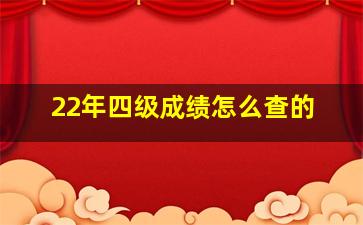 22年四级成绩怎么查的